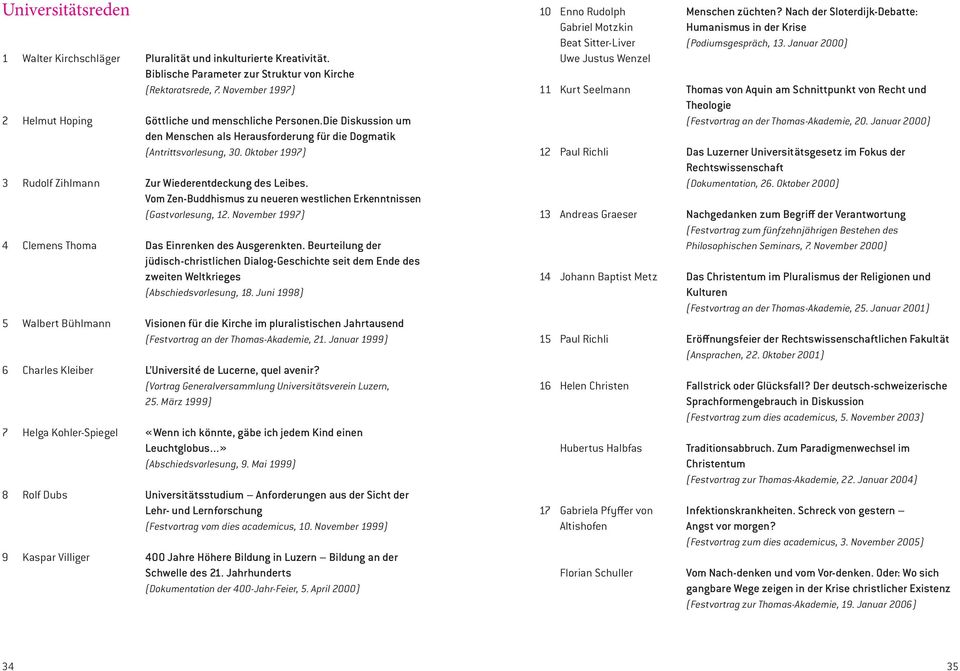 Universitätsreden

1 Walter Kirchschläger
Pluralität und inkulturierte Kreativität. Biblische Parameter zur Struktur von Kirche
(Rektoratsrede, 7. November 1997)

2 Helmut Hoping
Göttliche und menschliche Personen.Die Diskussion um den Menschen als Herausforderung für die Dogmatik
(Antrittsvorlesung, 30. Oktober 1997)

3 Rudolf Zihlmann
Zur Wiederentdeckung des Leibes. Vom Zen-Buddhismus zu neueren westlichen Erkenntnissen
(Gastvorlesung, 12. November 1997)

4 Clemens Thoma
Das Einrenken des Ausgerenkten. Beurteilung der jüdisch-christlichen Dialog-Geschichte seit dem Ende des zweiten Weltkrieges
(Abschiedsvorlesung, 18. Juni 1998)

5 Walbert Bühlmann
Visionen für die Kirche im pluralistischen Jahrtausend
(Festvortrag an der Thomas-Akademie, 21. Januar 1999)

6 Charles Kleiber
L'Université de Lucerne, quel avenir?
(Vortrag Generalversammlung Universitätsverein Luzern, 25. März 1999)

7 Helga Kohler-Spiegel
«Wenn ich könnte, gäbe ich jedem Kind einen Leuchtglobus...»
(Abschiedsvorlesung, 9. Mai 1999)

8 Rolf Dubs
Universitätsstudium – Anforderungen aus der Sicht der Lehr- und Lernforschung
(Festvortrag vom dies academicus, 10. November 1999)

9 Kaspar Villiger
400 Jahre Höhere Bildung in Luzern – Bildung an der Schwelle des 21. Jahrhunderts
(Dokumentation der 400-Jahr-Feier, 5. April 2000)

34

10 Enno Rudolph
Gabriel Motzkin
Beat Sitter-Liver
Uwe Justus Wenzel
Menschen züchten? Nach der Sloterdijk-Debatte: Humanismus in der Krise
(Podiumsgespräch, 13. Januar 2000)

11 Kurt Seelmann
Thomas von Aquin am Schnittpunkt von Recht und Theologie
(Festvortrag an der Thomas-Akademie, 20. Januar 2000)

12 Paul Richli
Das Luzerner Universitätsgesetz im Fokus der Rechtswissenschaft
(Dokumentation, 26. Oktober 2000)

13 Andreas Graeser
Nachgedanken zum Begriff der Verantwortung
(Festvortrag zum fünfzehnjährigen Bestehen des Philosophischen Seminars, 7. November 2000)

14 Johann Baptist Metz
Das Christentum im Pluralismus der Religionen und Kulturen
(Festvortrag an der Thomas-Akademie, 25. Januar 2001)

15 Paul Richli
Eröffnungsfeier der Rechtswissenschaftlichen Fakultät
(Ansprachen, 22. Oktober 2001)

16 Helen Christen
Fallstrick oder Glücksfall? Der deutsch-schweizerische Sprachformengebrauch in Diskussion
(Festvortrag zum dies academicus, 5. November 2003)

Hubertus Halbfas
Traditionsabbruch. Zum Paradigmenwechsel im Christentum
(Festvortrag zur Thomas-Akademie, 22. Januar 2004)

17 Gabriela Pfyffer von Altishofen
Infektionskrankheiten. Schreck von gestern – Angst vor morgen?
(Festvortrag zum dies academicus, 3. November 2005)

Florian Schuller
Vom Nach-denken und vom Vor-denken. Oder: Wo sich gangbare Wege zeigen in der Krise christlicher Existenz
(Festvortrag zur Thomas-Akademie, 19. Januar 2006)

35